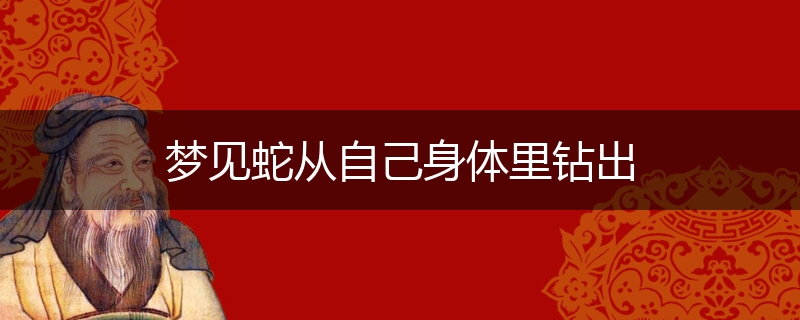 梦见蛇从自己身体里钻出